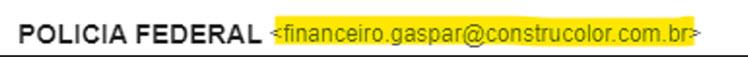 POLICIA FEDERAL <financeiro.gaspar@construcolor.com.br>